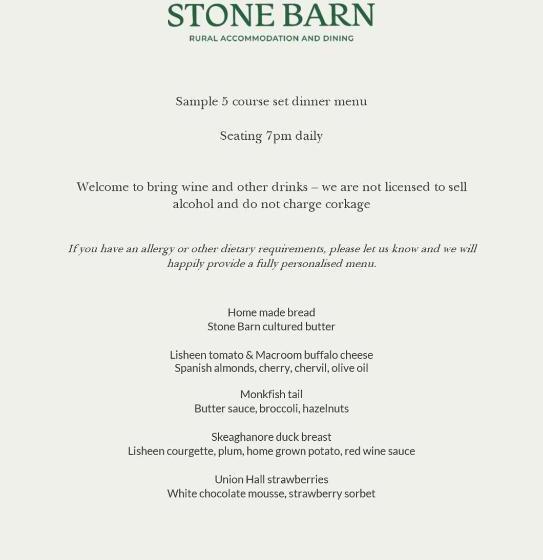 STONE BARN
RURAL ACCOMMODATION AND DINING

Sample 5 course set dinner menu

Seating 7pm daily

Welcome to bring wine and other drinks – we are not licensed to sell alcohol and do not charge corkage

If you have an allergy or other dietary requirements, please let us know and we will happily provide a fully personalised menu.

Home made bread
Stone Barn cultured butter

Lisheen tomato & Macroom buffalo cheese
Spanish almonds, cherry, chervil, olive oil

Monkfish tail
Butter sauce, broccoli, hazelnuts

Skeaghanore duck breast
Lisheen courgette, plum, home grown potato, red wine sauce

Union Hall strawberries
White chocolate mousse, strawberry sorbet